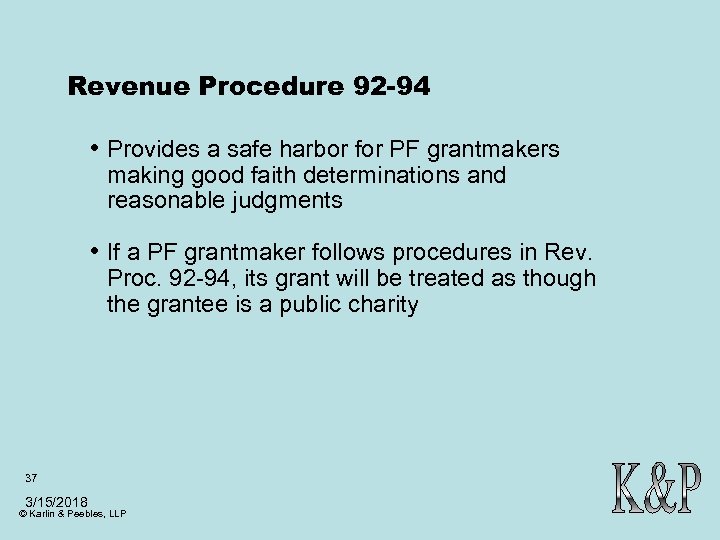 Revenue Procedure 92-94

• Provides a safe harbor for PF grantmakers making good faith determinations and reasonable judgments

• If a PF grantmaker follows procedures in Rev. Proc. 92-94, its grant will be treated as though the grantee is a public charity

37

3/15/2018
© Karlin & Peebles, LLP

K&P